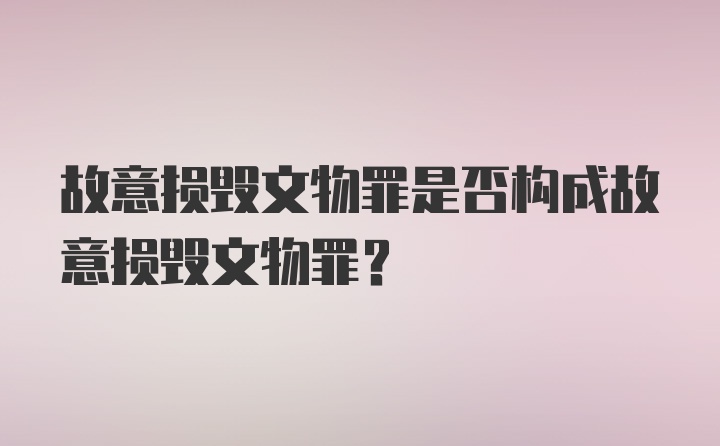 故意损毁文物罪是否构成故意损毁文物罪？